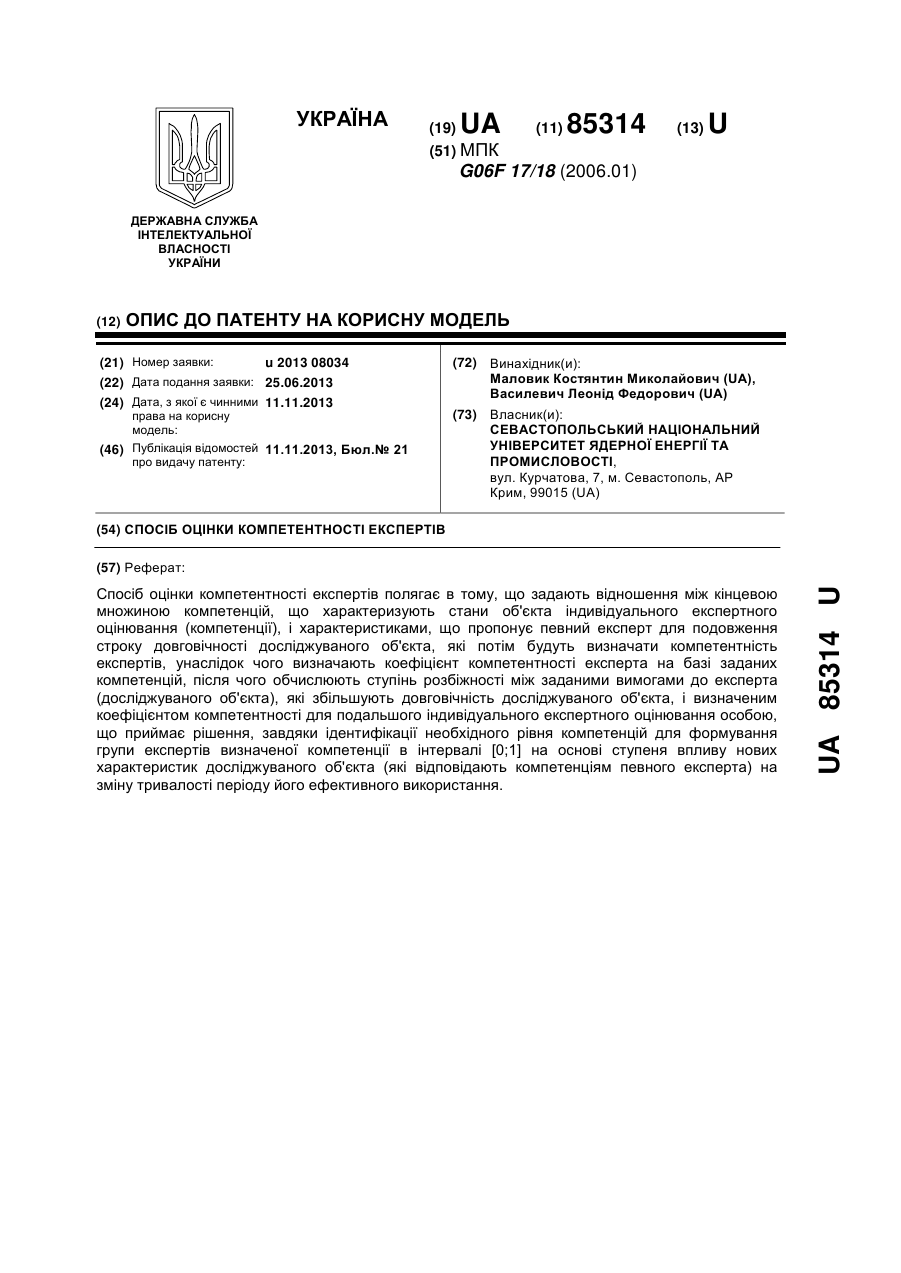 ДЕРЖАВНА СЛУЖБА ІНТЕЛЕКТУАЛЬНОЇ ВЛАСНОСТІ УКРАЇНИ

УКРАЇНА

(19) UA (11) 85314 (13) U

(51) МПК
G06F 17/18 (2006.01)

(12) ОПИС ДО ПАТЕНТУ НА КОРИСНУ МОДЕЛЬ

(21) Номер заявки: u 2013 08034
(22) Дата подання заявки: 25.06.2013
(24) Дата, з якої є чинними права на корисну модель: 11.11.2013
(46) Публікація відомостей про видачу патенту: 11.11.2013, Бюл.№ 21

(72) Винахідник(и):
Маловик Костянтин Миколайович (UA),
Василевич Леонід Федорович (UA)

(73) Власник(и):
СЕВАСТОПОЛЬСЬКИЙ НАЦІОНАЛЬНИЙ УНІВЕРСИТЕТ ЯДЕРНОЇ ЕНЕРГІЇ ТА ПРОМИСЛОВОСТІ,
вул. Курчатова, 7, м. Севастополь, АР Крим, 99015 (UA)

(54) СПОСІБ ОЦІНКИ КОМПЕТЕНТНОСТІ ЕКСПЕРТІВ

(57) Реферат:

Спосіб оцінки компетентності експертів полягає в тому, що задають відношення між кінцевою множиною компетенцій, що характеризують стани об'єкта індивідуального експертного оцінювання (компетенції), і характеристиками, що пропонує певний експерт для подовження строку довговічності досліджуваного об'єкта, які потім будуть визначати компетентність експертів, унаслідок чого визначають коефіцієнт компетентності експерта на базі заданих компетенцій, після чого обчислюють ступінь розбіжності між заданими вимогами до експерта (досліджуваного об'єкта), які збільшують довговічність досліджуваного об'єкта, і визначеним коефіцієнтом компетентності для подальшого індивідуального експертного оцінювання особою, що приймає рішення, завдяки ідентифікації необхідного рівня компетенцій для формування групи експертів визначеної компетенції в інтервалі [0;1] на основі ступеня впливу нових характеристик досліджуваного об'єкта (які відповідають компетенціям певного експерта) на зміну тривалості періоду його ефективного використання.

UA 85314 U